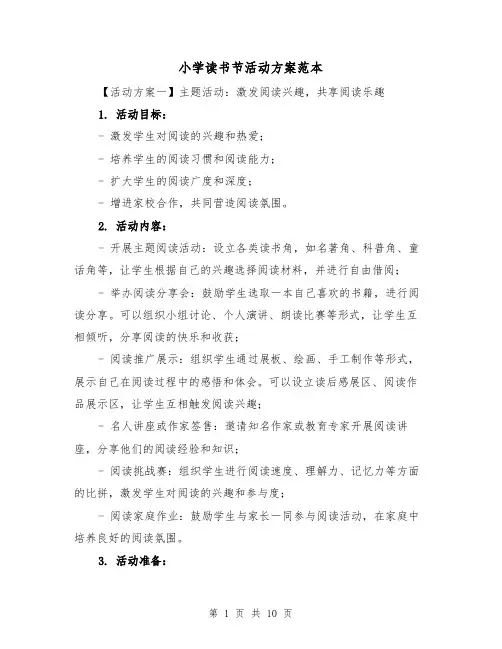 小学读书节活动方案范本

【活动方案一】主题活动：激发阅读兴趣，共享阅读乐趣

1. 活动目标：

- 激发学生对阅读的兴趣和热爱；

- 培养学生的阅读习惯和阅读能力；

- 扩大学生的阅读广度和深度；

- 增进家校合作，共同营造阅读氛围。

2. 活动内容：

- 开展主题阅读活动：设立各类读书角，如名著角、科普角、童话角等，让学生根据自己的兴趣选择阅读材料，并进行自由借阅；

- 举办阅读分享会：鼓励学生选取一本自己喜欢的书籍，进行阅读分享。可以组织小组讨论、个人演讲、朗读比赛等形式，让学生互相倾听，分享阅读的快乐和收获；

- 阅读推广展示：组织学生通过展板、绘画、手工制作等形式，展示自己在阅读过程中的感悟和体会。可以设立读后感展区、阅读作品展示区，让学生互相触发阅读兴趣；

- 名人讲座或作家签售：邀请知名作家或教育专家开展阅读讲座，分享他们的阅读经验和知识；

- 阅读挑战赛：组织学生进行阅读速度、理解力、记忆力等方面的比拼，激发学生对阅读的兴趣和参与度；

- 阅读家庭作业：鼓励学生与家长一同参与阅读活动，在家庭中培养良好的阅读氛围。

3. 活动准备：

第 1 页 共 10 页